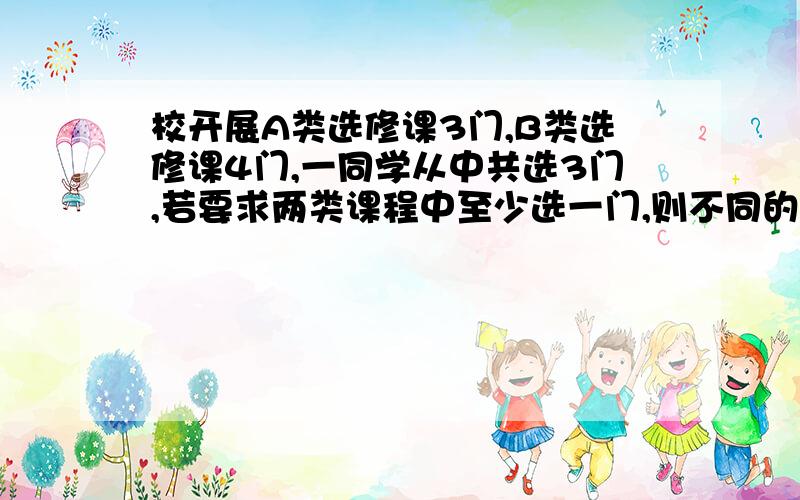 校开展A类选修课3门,B类选修课4门,一同学从中共选3门,若要求两类课程中至少选一门,则不同的

1
2
?
C